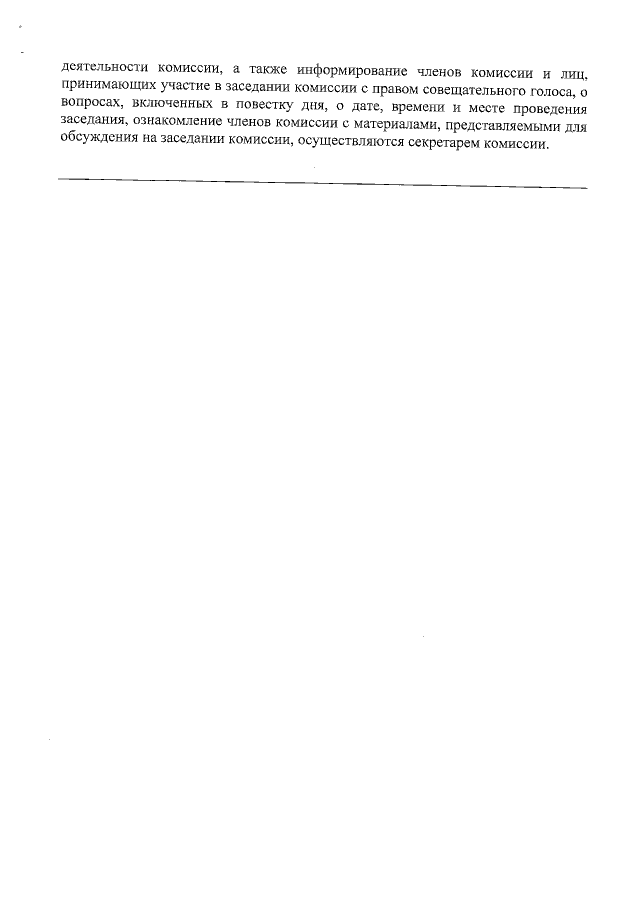 деятельности комиссии, а также информирование членов комиссии и лиц, принимающих участие в заседании комиссии с правом совещательного голоса, о вопросах, включенных в повестку дня, о дате, времени и месте проведения заседания, ознакомление членов комиссии с материалами, представляемыми для обсуждения на заседании комиссии, осуществляются секретарем комиссии.